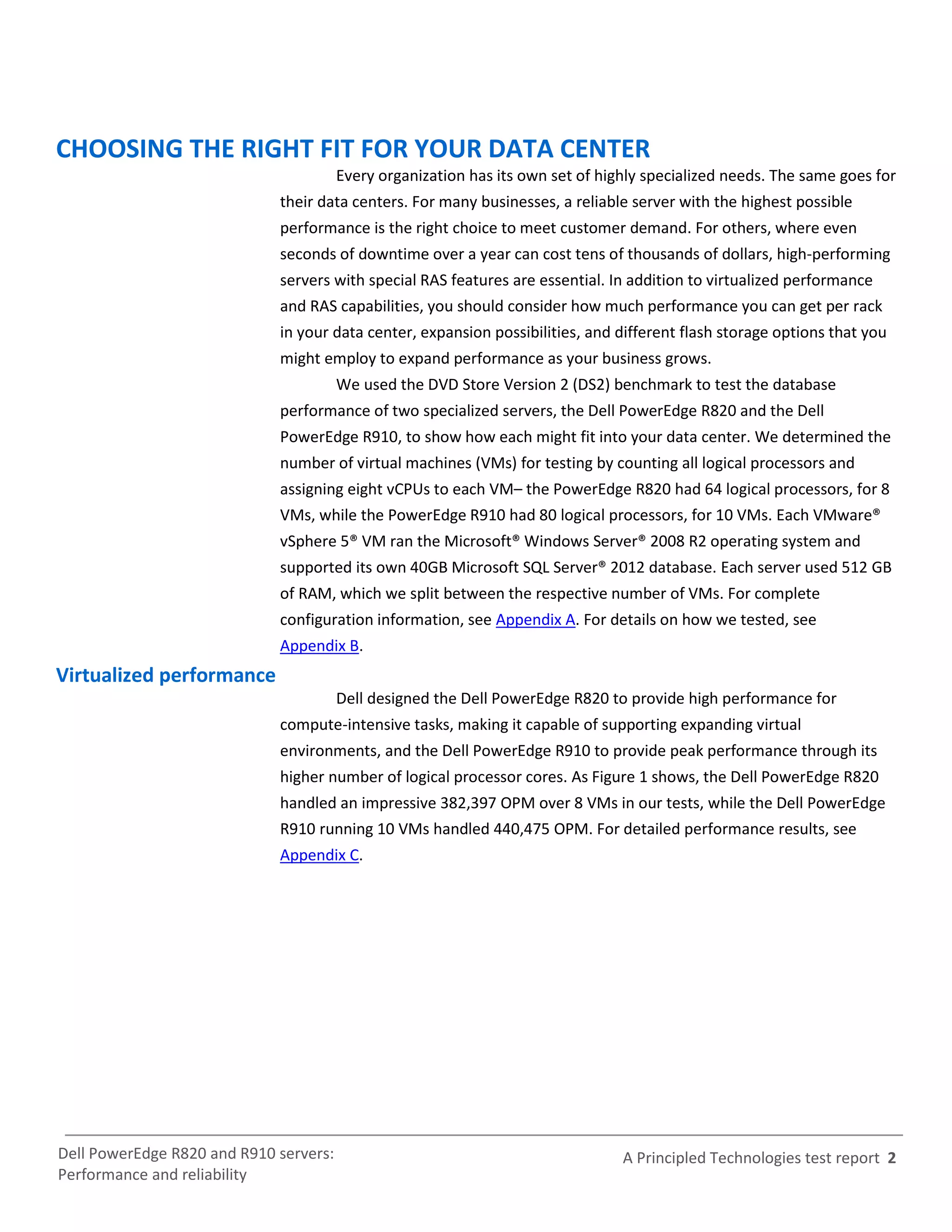 CHOOSING THE RIGHT FIT FOR YOUR DATA CENTER

Every organization has its own set of highly specialized needs. The same goes for their data centers. For many businesses, a reliable server with the highest possible performance is the right choice to meet customer demand. For others, where even seconds of downtime over a year can cost tens of thousands of dollars, high-performing servers with special RAS features are essential. In addition to virtualized performance and RAS capabilities, you should consider how much performance you can get per rack in your data center, expansion possibilities, and different flash storage options that you might employ to expand performance as your business grows.

We used the DVD Store Version 2 (DS2) benchmark to test the database performance of two specialized servers, the Dell PowerEdge R820 and the Dell PowerEdge R910, to show how each might fit into your data center. We determined the number of virtual machines (VMs) for testing by counting all logical processors and assigning eight vCPUs to each VM– the PowerEdge R820 had 64 logical processors, for 8 VMs, while the PowerEdge R910 had 80 logical processors, for 10 VMs. Each VMware® vSphere 5® VM ran the Microsoft® Windows Server® 2008 R2 operating system and supported its own 40GB Microsoft SQL Server® 2012 database. Each server used 512 GB of RAM, which we split between the respective number of VMs. For complete configuration information, see Appendix A. For details on how we tested, see Appendix B.

Virtualized performance

Dell designed the Dell PowerEdge R820 to provide high performance for compute-intensive tasks, making it capable of supporting expanding virtual environments, and the Dell PowerEdge R910 to provide peak performance through its higher number of logical processor cores. As Figure 1 shows, the Dell PowerEdge R820 handled an impressive 382,397 OPM over 8 VMs in our tests, while the Dell PowerEdge R910 running 10 VMs handled 440,475 OPM. For detailed performance results, see Appendix C.

Dell PowerEdge R820 and R910 servers: Performance and reliability

A Principled Technologies test report 2